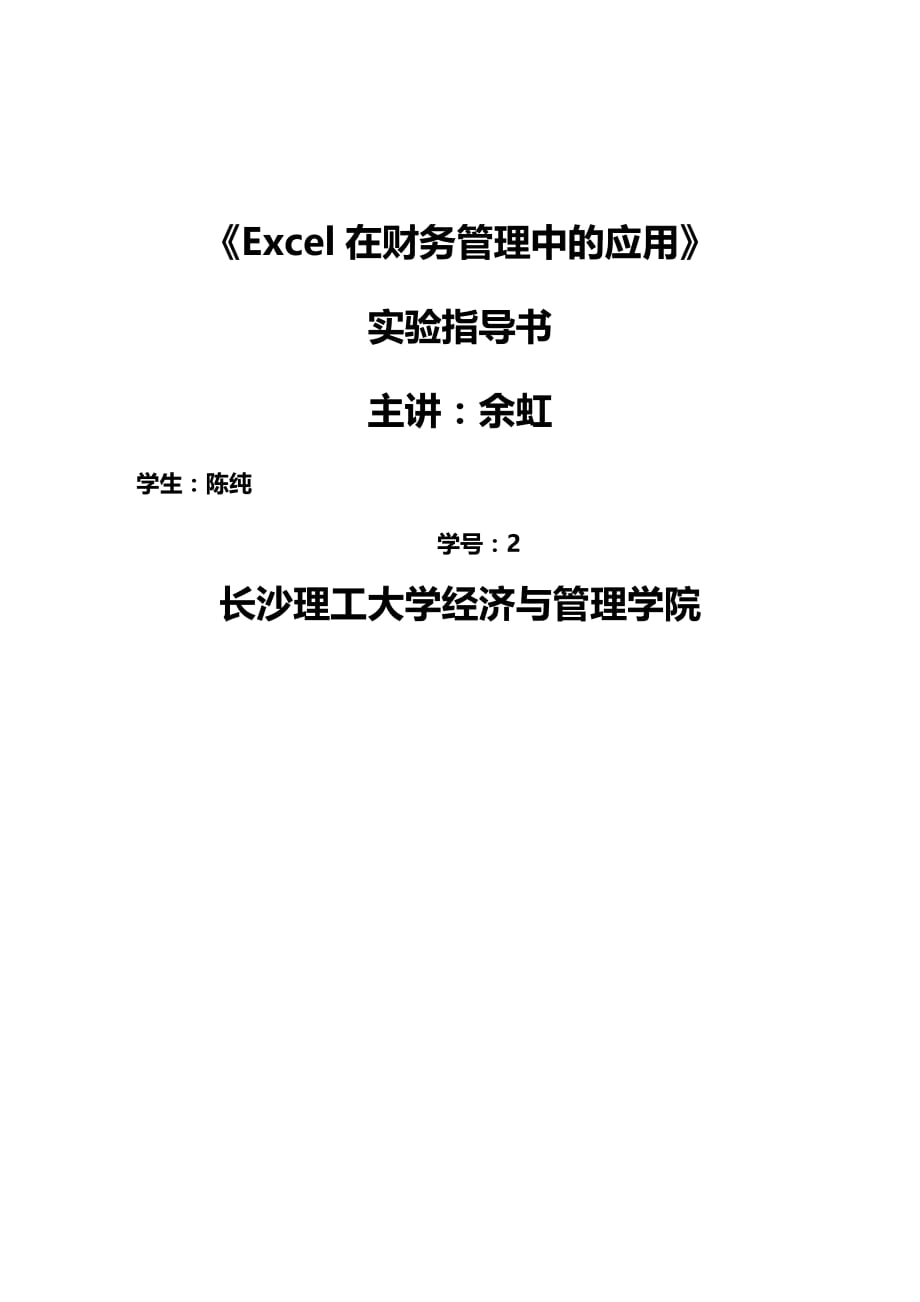 《Excel 在财务管理中的应用》

实验指导书

主讲：余虹

学生：陈纯

学号：2

长沙理工大学经济与管理学院